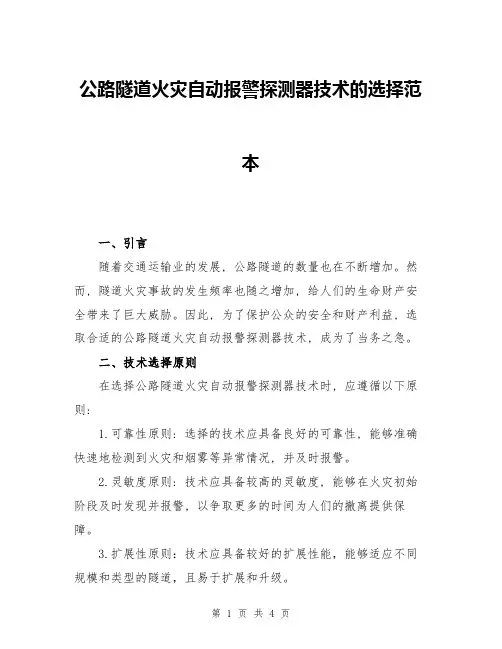 公路隧道火灾自动报警探测器技术的选择范本

一、引言

随着交通运输业的发展，公路隧道的数量也在不断增加。然而，隧道火灾事故的发生频率也随之增加，给人们的生命财产安全带来了巨大威胁。因此，为了保护公众的安全和财产利益，选取合适的公路隧道火灾自动报警探测器技术，成为了当务之急。

二、技术选择原则

在选择公路隧道火灾自动报警探测器技术时，应遵循以下原则：

1. 可靠性原则：选择的技术应具备良好的可靠性，能够准确快速地检测到火灾和烟雾等异常情况，并及时报警。

2. 灵敏度原则：技术应具备较高的灵敏度，能够在火灾初始阶段及时发现并报警，以争取更多的时间为人们的撤离提供保障。

3. 扩展性原则：技术应具备较好的扩展性能，能够适应不同规模和类型的隧道，且易于扩展和升级。

第 1 页 共 4 页